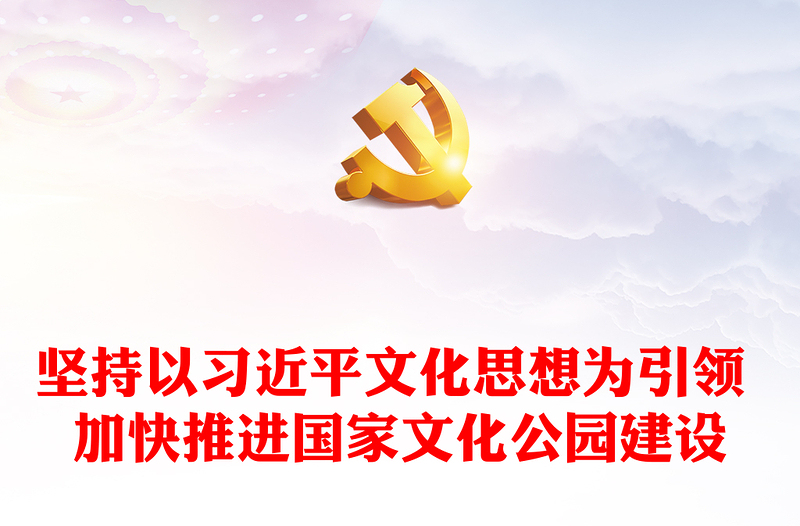 坚持以习近平文化思想为引领
加快推进国家文化公园建设